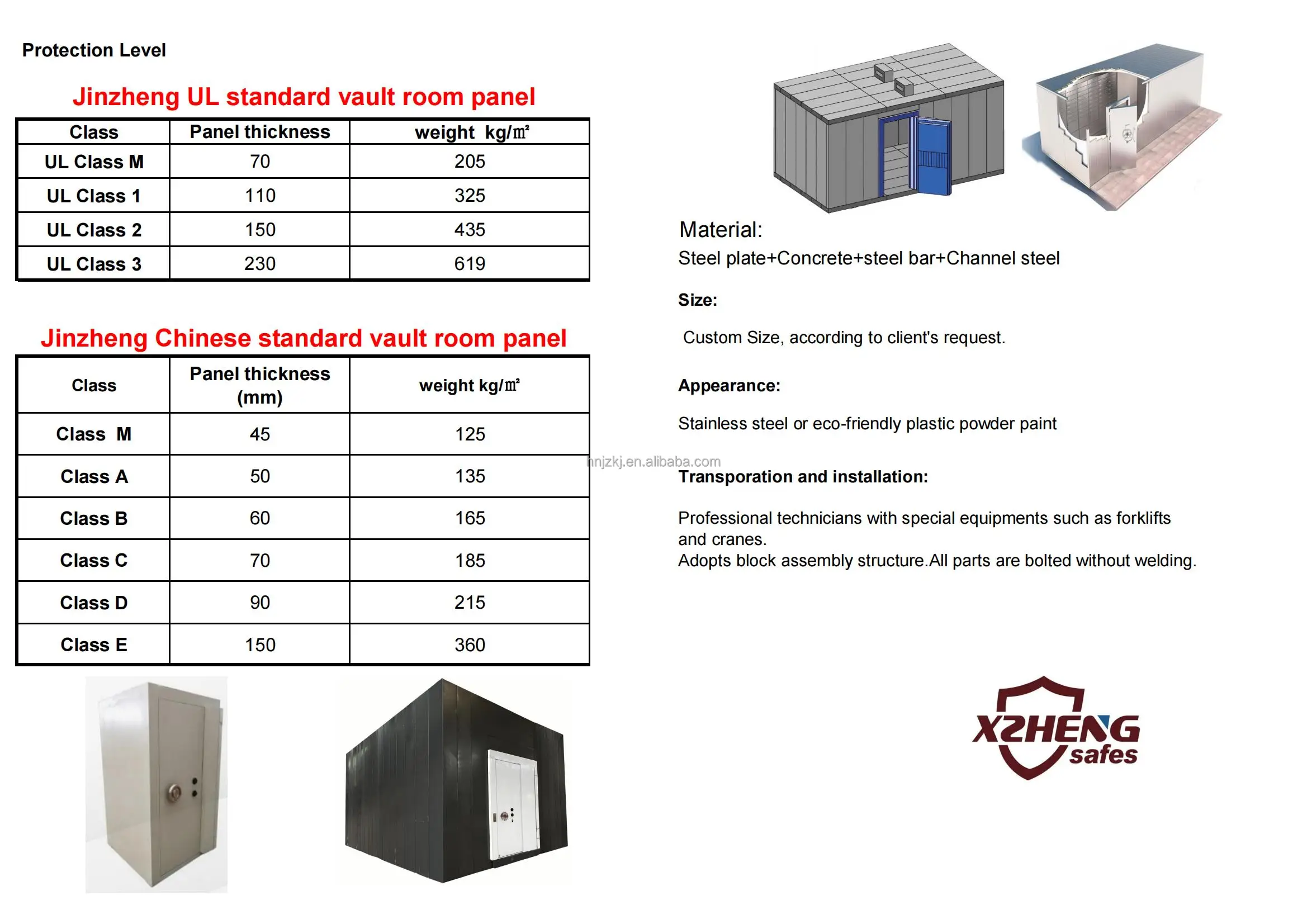 Protection Level

Jinzheng UL standard vault room panel

| Class | Panel thickness | weight kg/㎡ |
|---|---|---|
| UL Class M | 70 | 205 |
| UL Class 1 | 110 | 325 |
| UL Class 2 | 150 | 435 |
| UL Class 3 | 230 | 619 |

Jinzheng Chinese standard vault room panel

| Class | Panel thickness (mm) | weight kg/㎡ |
|---|---|---|
| Class M | 45 | 125 |
| Class A | 50 | 135 |
| Class B | 60 | 165 |
| Class C | 70 | 185 |
| Class D | 90 | 215 |
| Class E | 150 | 360 |

hnjzkj.en.alibaba.com

Material:
Steel plate+Concrete+steel bar+Channel steel

Size:

Custom Size, according to client's request.

Appearance:

Stainless steel or eco-friendly plastic powder paint

Transporation and installation:

Professional technicians with special equipments such as forklifts and cranes.
Adopts block assembly structure.All parts are bolted without welding.

XZHENG safes